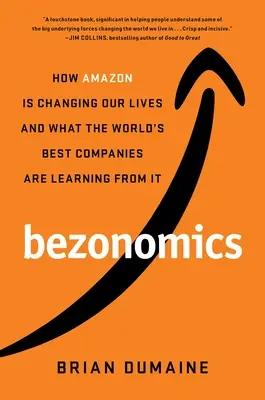 "A touchstone book, significant in helping people understand some of the big underlying forces changing the world we live in . . . Crisp and incisive."
—JIM COLLINS, bestselling author of Good to Great

HOW AMAZON IS CHANGING OUR LIVES AND WHAT THE WORLD'S BEST COMPANIES ARE LEARNING FROM IT

bezonomics

BRIAN DUMAINE